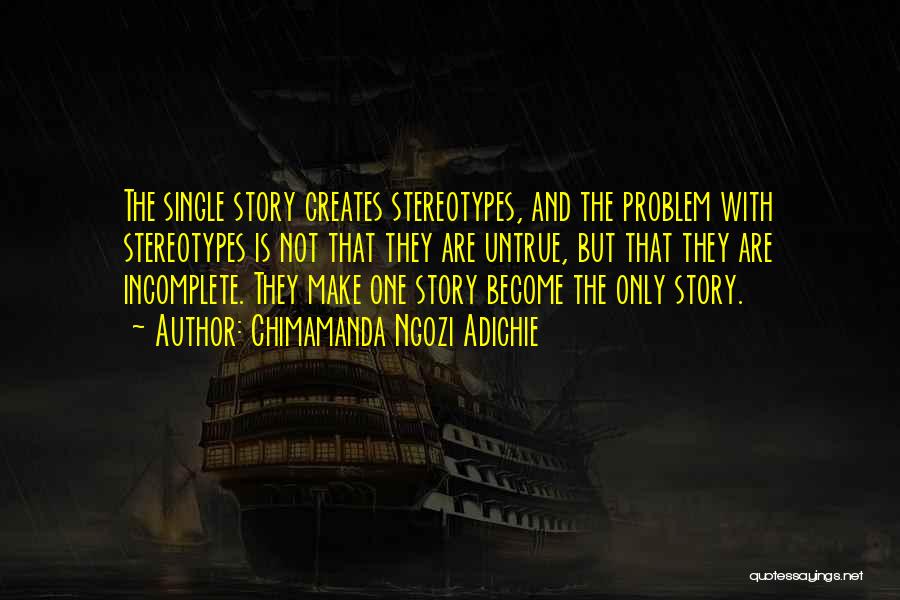 The single story creates stereotypes, and the problem with stereotypes is not that they are untrue, but that they are incomplete. They make one story become the only story.
~ Author: Chimamanda Ngozi Adichie

quotessayings.net